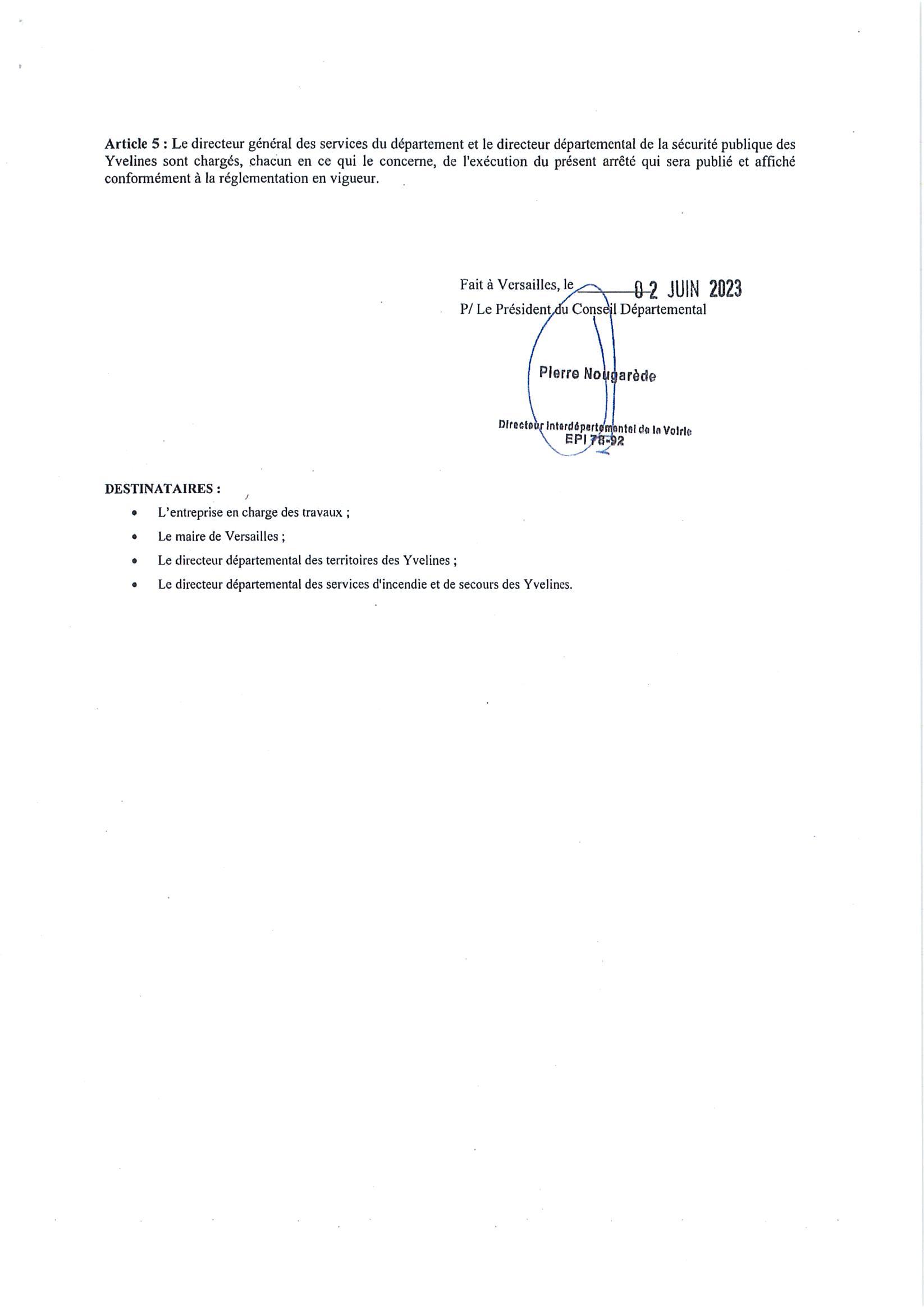 Article 5 : Le directeur général des services du département et le directeur départemental de la sécurité publique des Yvelines sont chargés, chacun en ce qui le concerne, de l'exécution du présent arrêté qui sera publié et affiché conformément à la réglementation en vigueur.

Fait à Versailles, le 02 JUIN 2023
P/ Le Président du Conseil Départemental

Pierre Nougarède

Directeur Interdépartemental de la Voirie
EPI 78-92

DESTINATAIRES :

• L'entreprise en charge des travaux ;
• Le maire de Versailles ;
• Le directeur départemental des territoires des Yvelines ;
• Le directeur départemental des services d'incendie et de secours des Yvelines.